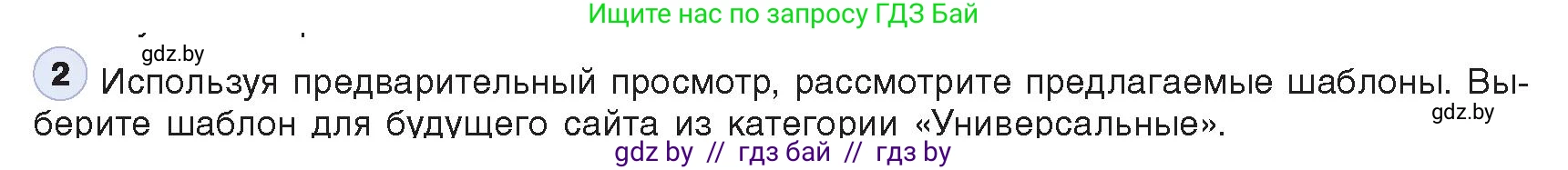 Ищите нас по запросу ГДЗ Бай

gdz.by

2 Используя предварительный просмотр, рассмотрите предлагаемые шаблоны. Выберите шаблон для будущего сайта из категории «Универсальные».

gdz.by

gdz by // гдз бай // гдз by